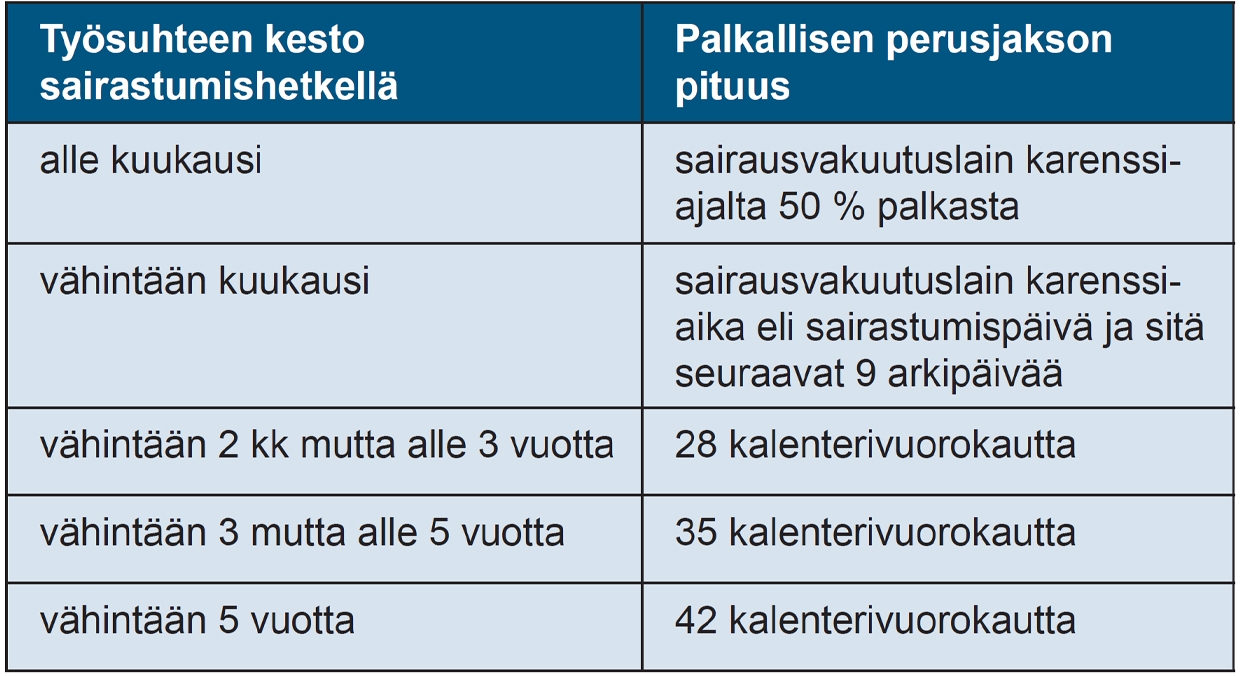 | Työsuhteen kesto sairastumishetkellä | Palkallisen perusjakson pituus |
|---|---|
| alle kuukausi | sairausvakuutuslain karenssiajalta 50 % palkasta |
| vähintään kuukausi | sairausvakuutuslain karenssiaika eli sairastumispäivä ja sitä seuraavat 9 arkipäivää |
| vähintään 2 kk mutta alle 3 vuotta | 28 kalenterivuorokautta |
| vähintään 3 mutta alle 5 vuotta | 35 kalenterivuorokautta |
| vähintään 5 vuotta | 42 kalenterivuorokautta |